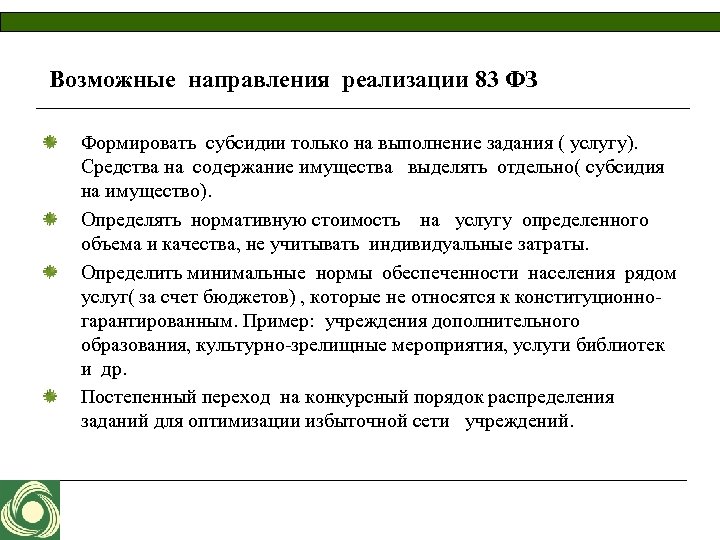 Возможные направления реализации 83 ФЗ

Формировать субсидии только на выполнение задания ( услугу). Средства на содержание имущества выделять отдельно( субсидия на имущество).

Определять нормативную стоимость на услугу определенного объема и качества, не учитывать индивидуальные затраты.

Определить минимальные нормы обеспеченности населения рядом услуг( за счет бюджетов) , которые не относятся к конституционно-гарантированным. Пример: учреждения дополнительного образования, культурно-зрелищные мероприятия, услуги библиотек и др.

Постепенный переход на конкурсный порядок распределения заданий для оптимизации избыточной сети учреждений.